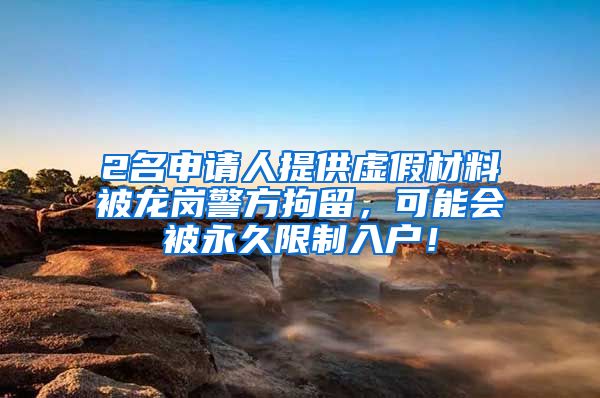 2名申请人提供虚假材料被龙岗警方拘留，可能会被永久限制入户！